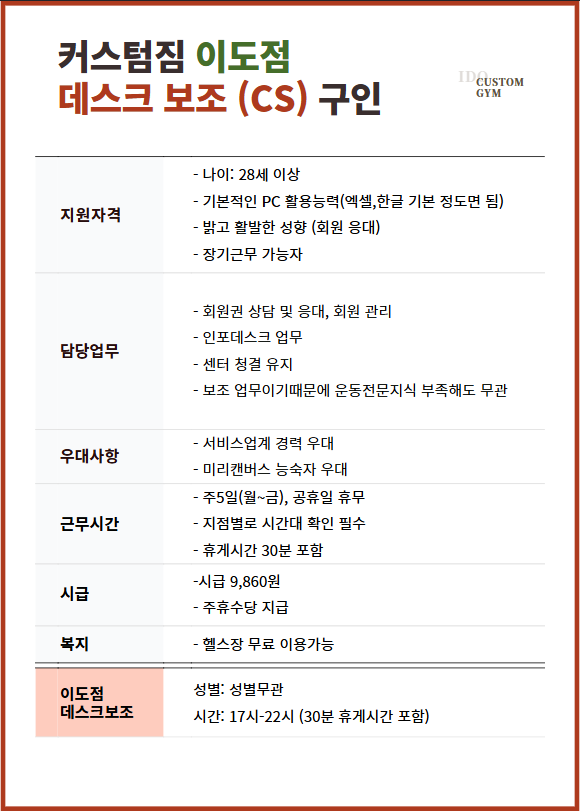 커스텀짐 이도점
데스크 보조 (CS) 구인

IDO CUSTOM GYM

| | |
|---|---|
| 지원자격 | - 나이: 28세 이상<br>- 기본적인 PC 활용능력(엑셀,한글 기본 정도면 됨)<br>- 밝고 활발한 성향 (회원 응대)<br>- 장기근무 가능자 |
| 담당업무 | - 회원권 상담 및 응대, 회원 관리<br>- 인포데스크 업무<br>- 센터 청결 유지<br>- 보조 업무이기때문에 운동전문지식 부족해도 무관 |
| 우대사항 | - 서비스업계 경력 우대<br>- 미리캔버스 능숙자 우대 |
| 근무시간 | - 주5일(월~금), 공휴일 휴무<br>- 지점별로 시간대 확인 필수<br>- 휴게시간 30분 포함 |
| 시급 | -시급 9,860원<br>- 주휴수당 지급 |
| 복지 | - 헬스장 무료 이용가능 |
| 이도점 데스크보조 | 성별: 성별무관<br>시간: 17시-22시 (30분 휴게시간 포함) |